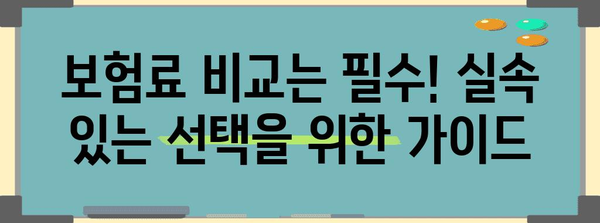 보험료 비교는 필수! 실속 있는 선택을 위한 가이드